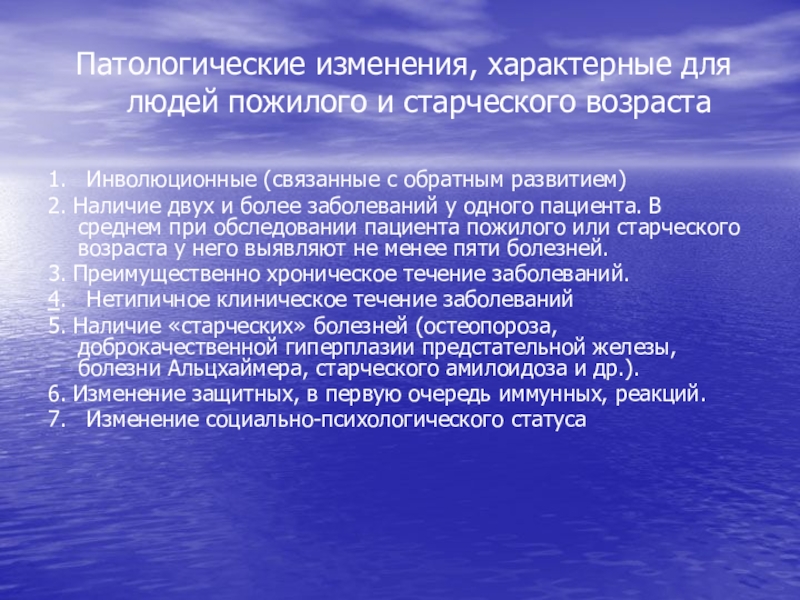 Патологические изменения, характерные для людей пожилого и старческого возраста

1. Инволюционные (связанные с обратным развитием)
2. Наличие двух и более заболеваний у одного пациента. В среднем при обследовании пациента пожилого или старческого возраста у него выявляют не менее пяти болезней.
3. Преимущественно хроническое течение заболеваний.
4. Нетипичное клиническое течение заболеваний
5. Наличие «старческих» болезней (остеопороза, доброкачественной гиперплазии предстательной железы, болезни Альцхаймера, старческого амилоидоза и др.).
6. Изменение защитных, в первую очередь иммунных, реакций.
7. Изменение социально-психологического статуса